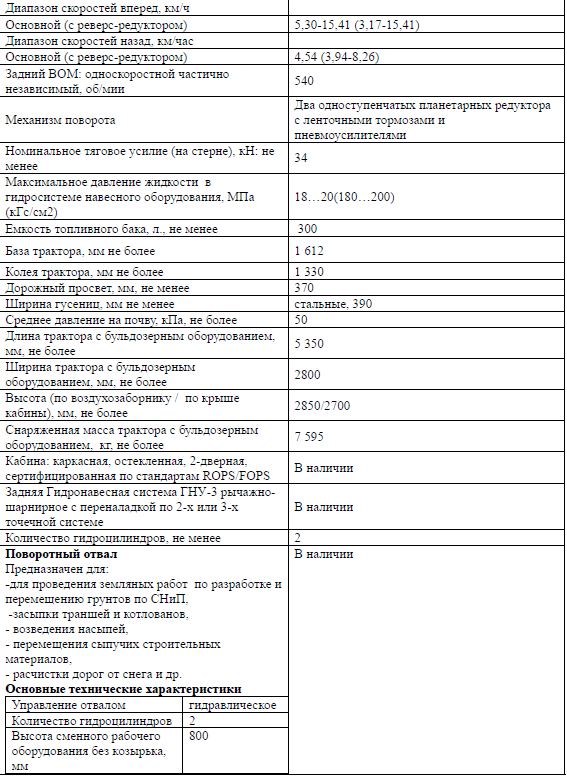 | | |
|---|---|
| Диапазон скоростей вперед, км/ч | |
| Основной (с реверс-редуктором) | 5,30-15,41 (3,17-15,41) |
| Диапазон скоростей назад, км/час | |
| Основной (с реверс-редуктором) | 4,54 (3,94-8,26) |
| Задний ВОМ: односкоростной частично независимый, об/мин | 540 |
| Механизм поворота | Два одноступенчатых планетарных редуктора с ленточными тормозами и пневмоусилителями |
| Номинальное тяговое усилие (на стерне), кН: не менее | 34 |
| Максимальное давление жидкости в гидросистеме навесного оборудования, МПа (кГс/см2) | 18…20(180…200) |
| Емкость топливного бака, л., не менее | 300 |
| База трактора, мм не более | 1 612 |
| Колея трактора, мм не более | 1 330 |
| Дорожный просвет, мм, не менее | 370 |
| Ширина гусениц, мм не менее | стальные, 390 |
| Среднее давление на почву, кПа, не более | 50 |
| Длина трактора с бульдозерным оборудованием, мм, не более | 5 350 |
| Ширина трактора с бульдозерным оборудованием, мм, не более | 2800 |
| Высота (по воздухозаборнику / по крыше кабины), мм, не более | 2850/2700 |
| Снаряженная масса трактора с бульдозерным оборудованием, кг, не более | 7 595 |
| Кабина: каркасная, остекленная, 2-дверная, сертифицированная по стандартам ROPS/FOPS | В наличии |
| Задняя Гидронавесная система ГНУ-3 рычажно-шарнирное с переналадкой по 2-х или 3-х точечной системе | В наличии |
| Количество гидроцилиндров, не менее | 2 |
| **Поворотный отвал** Предназначен для: -для проведения земляных работ по разработке и перемещению грунтов по СНиП, -засыпки траншей и котлованов, - возведения насыпей, - перемещения сыпучих строительных материалов, - расчистки дорог от снега и др. **Основные технические характеристики** | В наличии |

| | |
|---|---|
| Управление отвалом | гидравлическое |
| Количество гидроцилиндров | 2 |
| Высота сменного рабочего оборудования без козырька, мм | 800 |